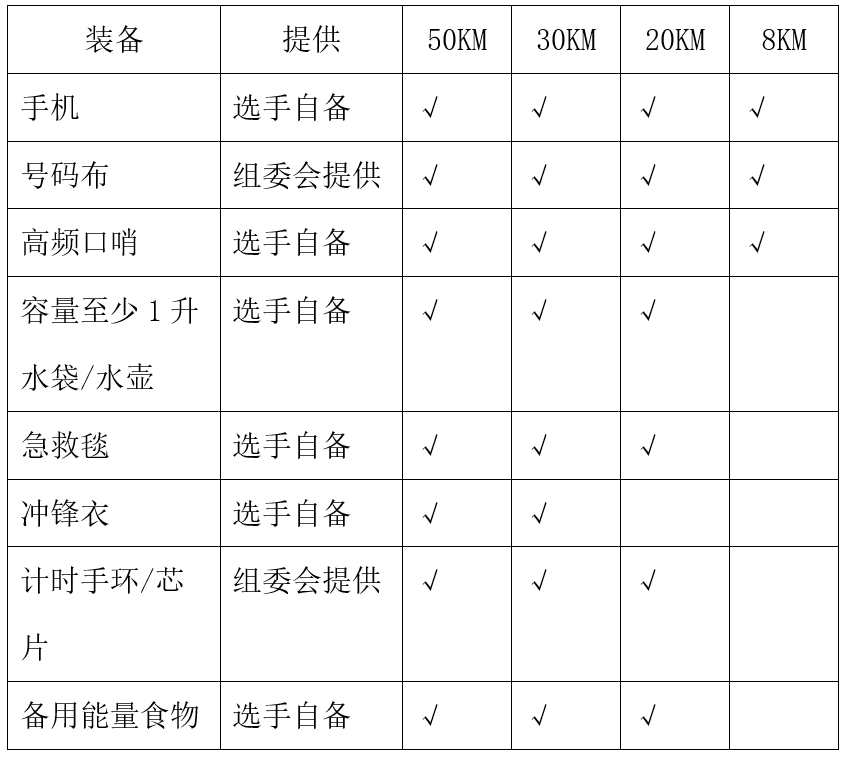 | 装备 | 提供 | 50KM | 30KM | 20KM | 8KM |
|---|---|---|---|---|---|
| 手机 | 选手自备 | √ | √ | √ | √ |
| 号码布 | 组委会提供 | √ | √ | √ | √ |
| 高频口哨 | 选手自备 | √ | √ | √ | √ |
| 容量至少1升水袋/水壶 | 选手自备 | √ | √ | √ |  |
| 急救毯 | 选手自备 | √ | √ | √ |  |
| 冲锋衣 | 选手自备 | √ | √ |  |  |
| 计时手环/芯片 | 组委会提供 | √ | √ | √ |  |
| 备用能量食物 | 选手自备 | √ | √ | √ |  |